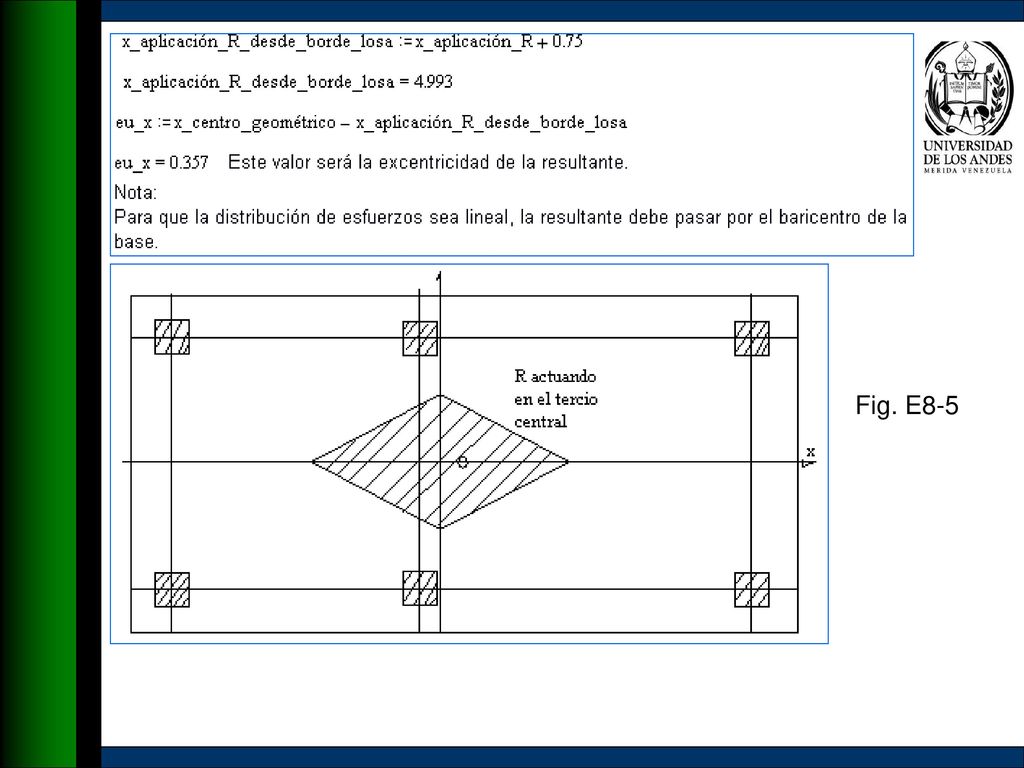 x_aplicación_R_desde_borde_losa := x_aplicación_R + 0.75

x_aplicación_R_desde_borde_losa = 4.993

eu_x := x_centro_geométrico − x_aplicación_R_desde_borde_losa

eu_x = 0.357 Este valor será la excentricidad de la resultante.

Nota:
Para que la distribución de esfuerzos sea lineal, la resultante debe pasar por el baricentro de la base.

UNIVERSIDAD DE LOS ANDES
MERIDA VENEZUELA

R actuando en el tercio central

x

Fig. E8-5